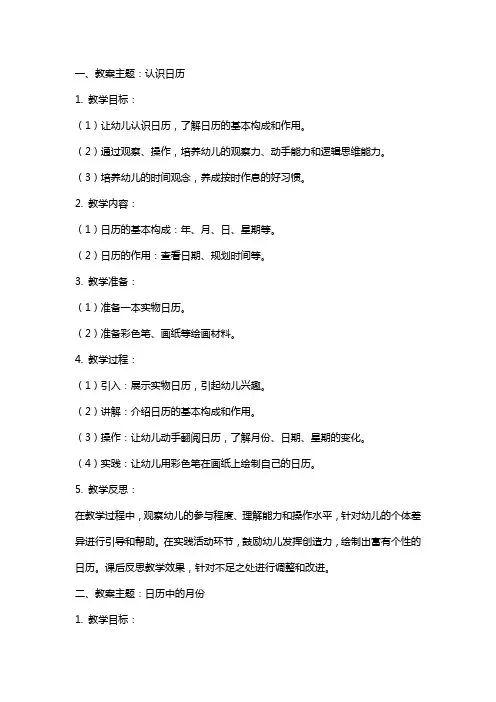 一、教案主题：认识日历

1. 教学目标：

（1）让幼儿认识日历，了解日历的基本构成和作用。

（2）通过观察、操作，培养幼儿的观察力、动手能力和逻辑思维能力。

（3）培养幼儿的时间观念，养成按时作息的好习惯。

2. 教学内容：

（1）日历的基本构成：年、月、日、星期等。

（2）日历的作用：查看日期、规划时间等。

3. 教学准备：

（1）准备一本实物日历。

（2）准备彩色笔、画纸等绘画材料。

4. 教学过程：

（1）引入：展示实物日历，引起幼儿兴趣。

（2）讲解：介绍日历的基本构成和作用。

（3）操作：让幼儿动手翻阅日历，了解月份、日期、星期的变化。

（4）实践：让幼儿用彩色笔在画纸上绘制自己的日历。

5. 教学反思：

在教学过程中，观察幼儿的参与程度、理解能力和操作水平，针对幼儿的个体差异进行引导和帮助。在实践活动环节，鼓励幼儿发挥创造力，绘制出富有个性的日历。课后反思教学效果，针对不足之处进行调整和改进。

二、教案主题：日历中的月份

1. 教学目标：